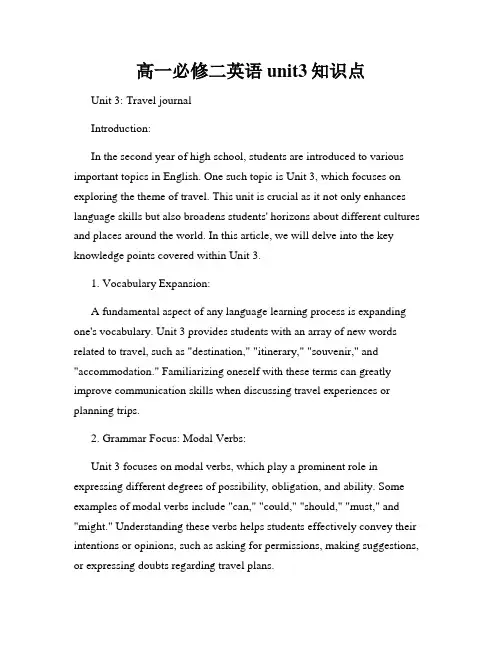 高一必修二英语 unit3 知识点

Unit 3: Travel journal

Introduction:

In the second year of high school, students are introduced to various important topics in English. One such topic is Unit 3, which focuses on exploring the theme of travel. This unit is crucial as it not only enhances language skills but also broadens students' horizons about different cultures and places around the world. In this article, we will delve into the key knowledge points covered within Unit 3.

1. Vocabulary Expansion:

A fundamental aspect of any language learning process is expanding one's vocabulary. Unit 3 provides students with an array of new words related to travel, such as "destination," "itinerary," "souvenir," and "accommodation." Familiarizing oneself with these terms can greatly improve communication skills when discussing travel experiences or planning trips.

2. Grammar Focus: Modal Verbs:

Unit 3 focuses on modal verbs, which play a prominent role in expressing different degrees of possibility, obligation, and ability. Some examples of modal verbs include "can," "could," "should," "must," and "might." Understanding these verbs helps students effectively convey their intentions or opinions, such as asking for permissions, making suggestions, or expressing doubts regarding travel plans.